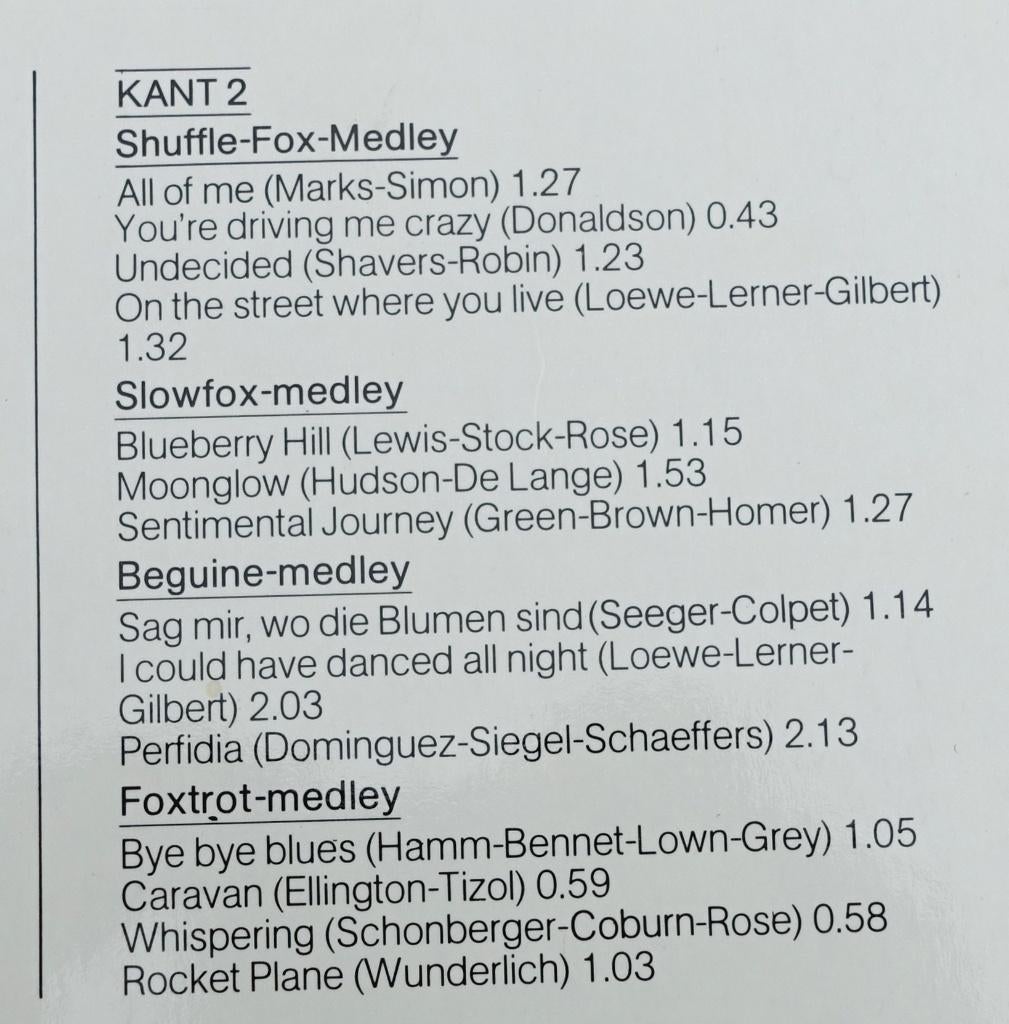 KANT 2

Shuffle-Fox-Medley

All of me (Marks-Simon) 1.27
You're driving me crazy (Donaldson) 0.43
Undecided (Shavers-Robin) 1.23
On the street where you live (Loewe-Lerner-Gilbert) 1.32

Slowfox-medley

Blueberry Hill (Lewis-Stock-Rose) 1.15
Moonglow (Hudson-De Lange) 1.53
Sentimental Journey (Green-Brown-Homer) 1.27

Beguine-medley

Sag mir, wo die Blumen sind (Seeger-Colpet) 1.14
I could have danced all night (Loewe-Lerner-Gilbert) 2.03
Perfidia (Dominguez-Siegel-Schaeffers) 2.13

Foxtrot-medley

Bye bye blues (Hamm-Bennet-Lown-Grey) 1.05
Caravan (Ellington-Tizol) 0.59
Whispering (Schonberger-Coburn-Rose) 0.58
Rocket Plane (Wunderlich) 1.03